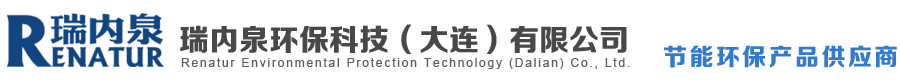 瑞内泉
RENATUR
瑞内泉环保科技（大连）有限公司
Renatur Environmental Protection Technology (Dalian) Co., Ltd.
节能环保产品供应商